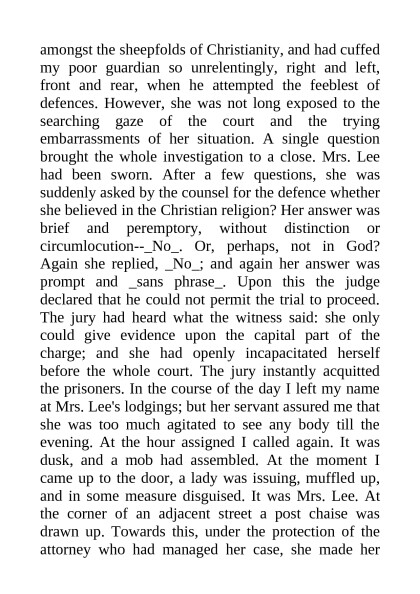 amongst the sheepfolds of Christianity, and had cuffed my poor guardian so unrelentingly, right and left, front and rear, when he attempted the feeblest of defences. However, she was not long exposed to the searching gaze of the court and the trying embarrassments of her situation. A single question brought the whole investigation to a close. Mrs. Lee had been sworn. After a few questions, she was suddenly asked by the counsel for the defence whether she believed in the Christian religion? Her answer was brief and peremptory, without distinction or circumlocution--_No_. Or, perhaps, not in God? Again she replied, _No_; and again her answer was prompt and _sans phrase_. Upon this the judge declared that he could not permit the trial to proceed. The jury had heard what the witness said: she only could give evidence upon the capital part of the charge; and she had openly incapacitated herself before the whole court. The jury instantly acquitted the prisoners. In the course of the day I left my name at Mrs. Lee's lodgings; but her servant assured me that she was too much agitated to see any body till the evening. At the hour assigned I called again. It was dusk, and a mob had assembled. At the moment I came up to the door, a lady was issuing, muffled up, and in some measure disguised. It was Mrs. Lee. At the corner of an adjacent street a post chaise was drawn up. Towards this, under the protection of the attorney who had managed her case, she made her